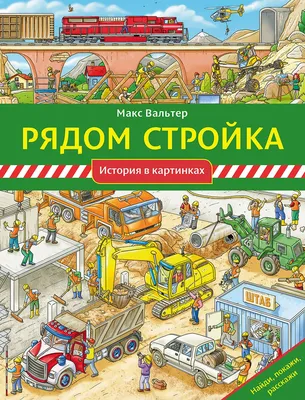 Макс Вальтер

РЯДОМ СТРОЙКА

История в картинках

ШТАБ

Найди, покажи, расскажи